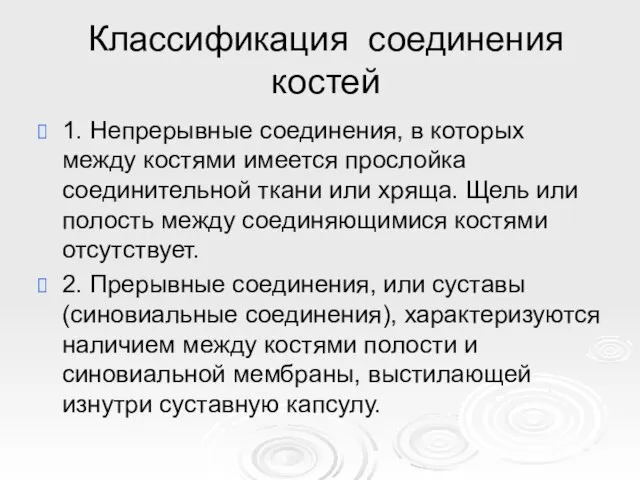 Классификация соединения костей

1. Непрерывные соединения, в которых между костями имеется прослойка соединительной ткани или хряща. Щель или полость между соединяющимися костями отсутствует.

2. Прерывные соединения, или суставы (синовиальные соединения), характеризуются наличием между костями полости и синовиальной мембраны, выстилающей изнутри суставную капсулу.